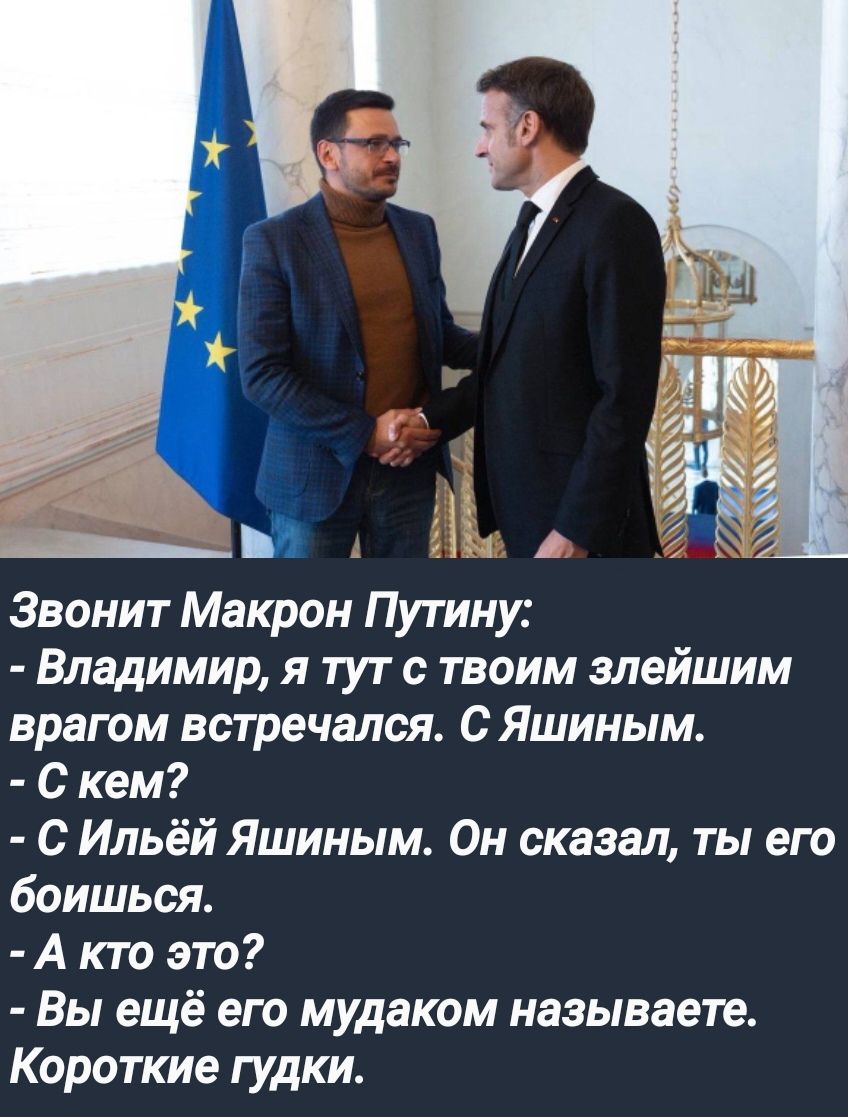 Звонит Макрон Путину:
- Владимир, я тут с твоим злейшим врагом встречался. С Яшиным.
- С кем?
- С Ильёй Яшиным. Он сказал, ты его боишься.
- А кто это?
- Вы ещё его мудаком называете.
Короткие гудки.